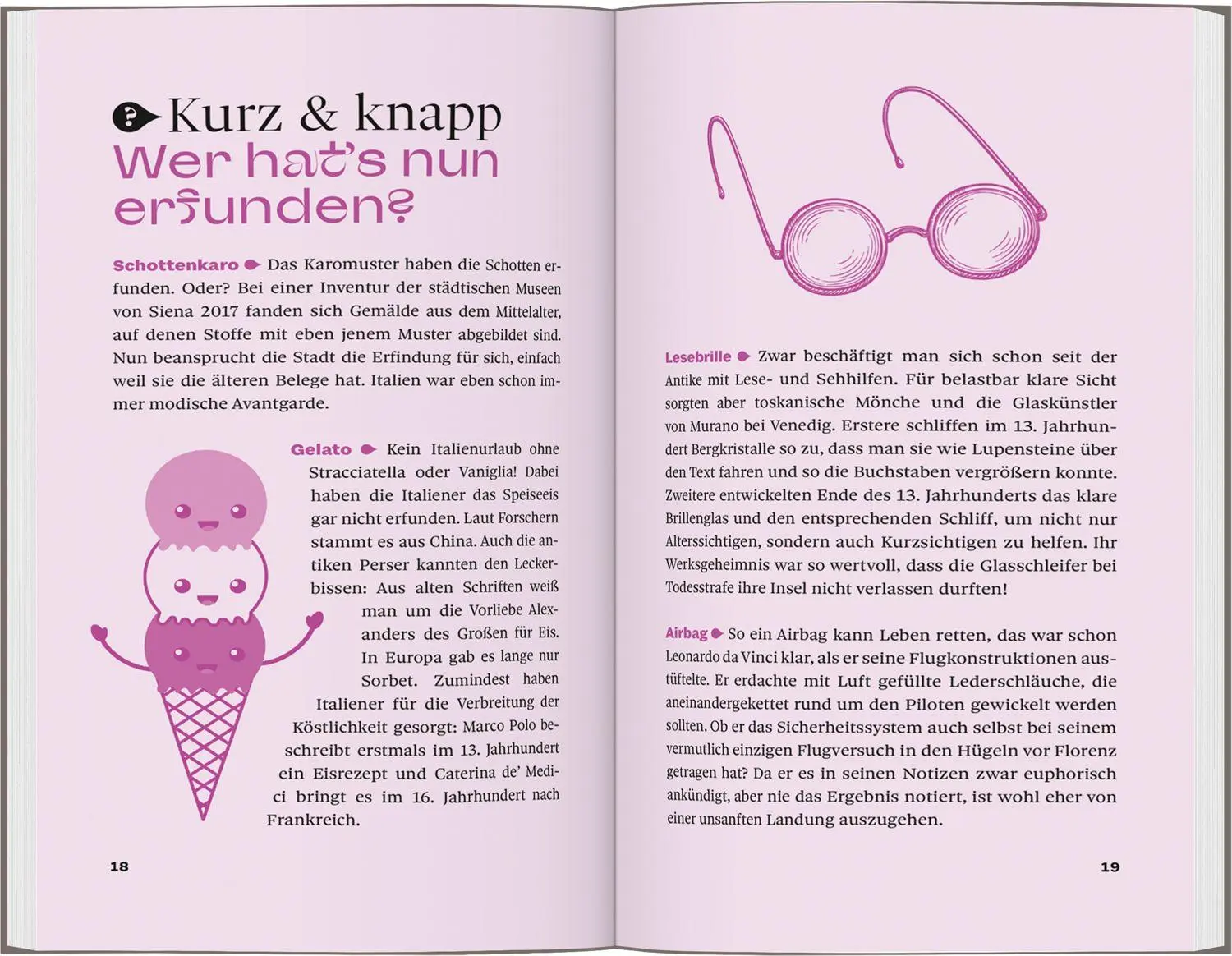 Kurz & knapp
Wer hat's nun erfunden?

Schottenkaro Das Karomuster haben die Schotten erfunden. Oder? Bei einer Inventur der städtischen Museen von Siena 2017 fanden sich Gemälde aus dem Mittelalter, auf denen Stoffe mit eben jenem Muster abgebildet sind. Nun beansprucht die Stadt die Erfindung für sich, einfach weil sie die älteren Belege hat. Italien war eben schon immer modische Avantgarde.

Gelato Kein Italienurlaub ohne Stracciatella oder Vaniglia! Dabei haben die Italiener das Speiseeis gar nicht erfunden. Laut Forschern stammt es aus China. Auch die antiken Perser kannten den Leckerbissen: Aus alten Schriften weiß man um die Vorliebe Alexanders des Großen für Eis. In Europa gab es lange nur Sorbet. Zumindest haben Italiener für die Verbreitung der Köstlichkeit gesorgt: Marco Polo beschreibt erstmals im 13. Jahrhundert ein Eisrezept und Caterina de' Medici bringt es im 16. Jahrhundert nach Frankreich.

18

Lesebrille Zwar beschäftigt man sich schon seit der Antike mit Lese- und Sehhilfen. Für belastbar klare Sicht sorgten aber toskanische Mönche und die Glaskünstler von Murano bei Venedig. Erstere schliffen im 13. Jahrhundert Bergkristalle so zu, dass man sie wie Lupensteine über den Text fahren und so die Buchstaben vergrößern konnte. Zweitere entwickelten Ende des 13. Jahrhunderts das klare Brillenglas und den entsprechenden Schliff, um nicht nur Alterssichtigen, sondern auch Kurzsichtigen zu helfen. Ihr Werksgeheimnis war so wertvoll, dass die Glasschleifer bei Todesstrafe ihre Insel nicht verlassen durften!

Airbag So ein Airbag kann Leben retten, das war schon Leonardo da Vinci klar, als er seine Flugkonstruktionen austüftelte. Er erdachte mit Luft gefüllte Lederschläuche, die aneinandergekettet rund um den Piloten gewickelt werden sollten. Ob er das Sicherheitssystem auch selbst bei seinem vermutlich einzigen Flugversuch in den Hügeln vor Florenz getragen hat? Da er es in seinen Notizen zwar euphorisch ankündigt, aber nie das Ergebnis notiert, ist wohl eher von einer unsanften Landung auszugehen.

19